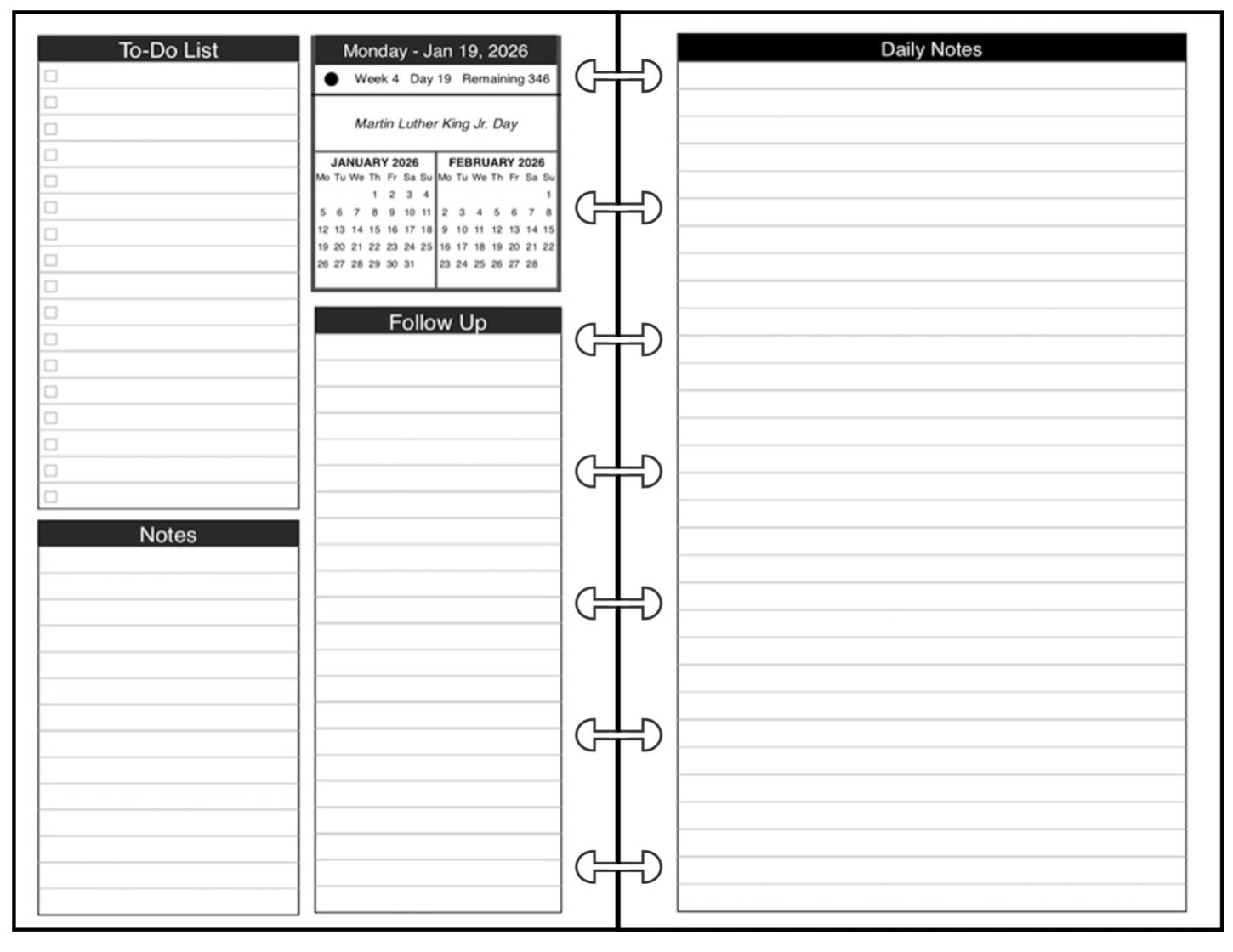 To-Do List

Notes

Monday - Jan 19, 2026

Week 4 Day 19 Remaining 346

Martin Luther King Jr. Day

JANUARY 2026

| Mo | Tu | We | Th | Fr | Sa | Su |
|---|---|---|---|---|---|---|
| | | | 1 | 2 | 3 | 4 |
| 5 | 6 | 7 | 8 | 9 | 10 | 11 |
| 12 | 13 | 14 | 15 | 16 | 17 | 18 |
| 19 | 20 | 21 | 22 | 23 | 24 | 25 |
| 26 | 27 | 28 | 29 | 30 | 31 | |

FEBRUARY 2026

| Mo | Tu | We | Th | Fr | Sa | Su |
|---|---|---|---|---|---|---|
| | | | | | | 1 |
| 2 | 3 | 4 | 5 | 6 | 7 | 8 |
| 9 | 10 | 11 | 12 | 13 | 14 | 15 |
| 16 | 17 | 18 | 19 | 20 | 21 | 22 |
| 23 | 24 | 25 | 26 | 27 | 28 | |

Follow Up

Daily Notes